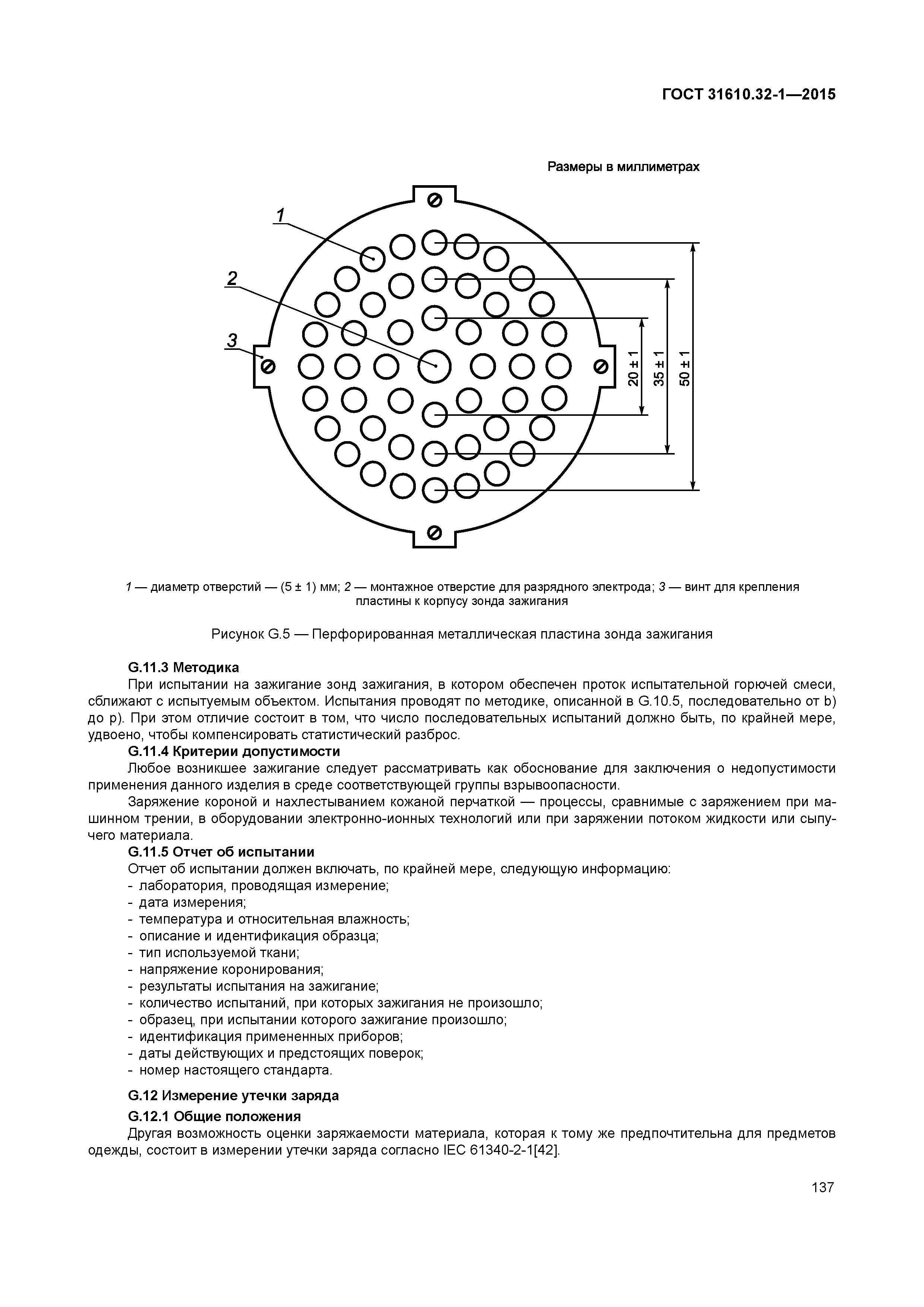 ГОСТ 31610.32-1—2015

Размеры в миллиметрах

1

2

3

20 ± 1

35 ± 1

50 ± 1

1 — диаметр отверстий — (5 ± 1) мм; 2 — монтажное отверстие для разрядного электрода; 3 — винт для крепления пластины к корпусу зонда зажигания

Рисунок G.5 — Перфорированная металлическая пластина зонда зажигания

G.11.3 Методика

При испытании на зажигание зонд зажигания, в котором обеспечен проток испытательной горючей смеси, сближают с испытуемым объектом. Испытания проводят по методике, описанной в G.10.5, последовательно от b) до p). При этом отличие состоит в том, что число последовательных испытаний должно быть, по крайней мере, удвоено, чтобы компенсировать статистический разброс.

G.11.4 Критерии допустимости

Любое возникшее зажигание следует рассматривать как обоснование для заключения о недопустимости применения данного изделия в среде соответствующей группы взрывоопасности.

Заряжение короной и нахлестыванием кожаной перчаткой — процессы, сравнимые с заряжением при машинном трении, в оборудовании электронно-ионных технологий или при заряжении потоком жидкости или сыпучего материала.

G.11.5 Отчет об испытании

Отчет об испытании должен включать, по крайней мере, следующую информацию:
- лаборатория, проводящая измерение;
- дата измерения;
- температура и относительная влажность;
- описание и идентификация образца;
- тип используемой ткани;
- напряжение коронирования;
- результаты испытания на зажигание;
- количество испытаний, при которых зажигания не произошло;
- образец, при испытании которого зажигание произошло;
- идентификация примененных приборов;
- даты действующих и предстоящих поверок;
- номер настоящего стандарта.

G.12 Измерение утечки заряда

G.12.1 Общие положения

Другая возможность оценки заряжаемости материала, которая к тому же предпочтительна для предметов одежды, состоит в измерении утечки заряда согласно IEC 61340-2-1[42].

137